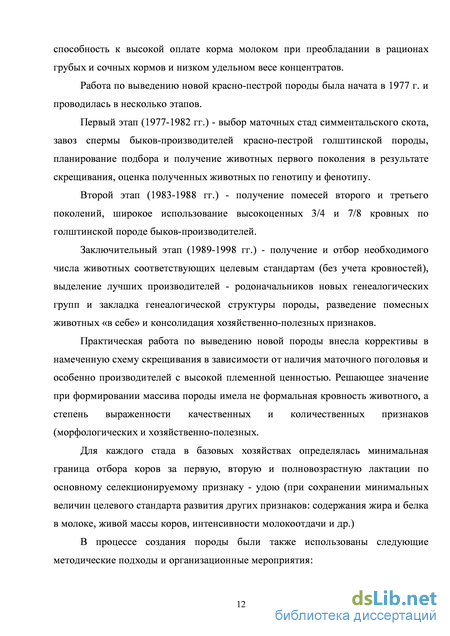 способность к высокой оплате корма молоком при преобладании в рационах грубых и сочных кормов и низком удельном весе концентратов.

Работа по выведению новой красно-пестрой породы была начата в 1977 г. и проводилась в несколько этапов.

Первый этап (1977-1982 гг.) - выбор маточных стад симментальского скота, завоз спермы быков-производителей красно-пестрой голштинской породы, планирование подбора и получение животных первого поколения в результате скрещивания, оценка полученных животных по генотипу и фенотипу.

Второй этап (1983-1988 гг.) - получение помесей второго и третьего поколений, широкое использование высокоценных 3/4 и 7/8 кровных по голштинской породе быков-производителей.

Заключительный этап (1989-1998 гг.) - получение и отбор необходимого числа животных соответствующих целевым стандартам (без учета кровностей), выделение лучших производителей - родоначальников новых генеалогических групп и закладка генеалогической структуры породы, разведение помесных животных «в себе» и консолидация хозяйственно-полезных признаков.

Практическая работа по выведению новой породы внесла коррективы в намеченную схему скрещивания в зависимости от наличия маточного поголовья и особенно производителей с высокой племенной ценностью. Решающее значение при формировании массива породы имела не формальная кровность животного, а степень выраженности качественных и количественных признаков (морфологических и хозяйственно-полезных.

Для каждого стада в базовых хозяйствах определялась минимальная граница отбора коров за первую, вторую и полновозрастную лактации по основному селекционируемому признаку - удою (при сохранении минимальных величин целевого стандарта развития других признаков: содержания жира и белка в молоке, живой массы коров, интенсивности молокоотдачи и др.)

В процессе создания породы были также использованы следующие методические подходы и организационные мероприятия:

12

dsLib.net
библиотека диссертаций